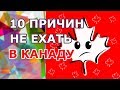 10 ПРИЧИН
НЕ ЕХАТЬ
В КАНАДУ